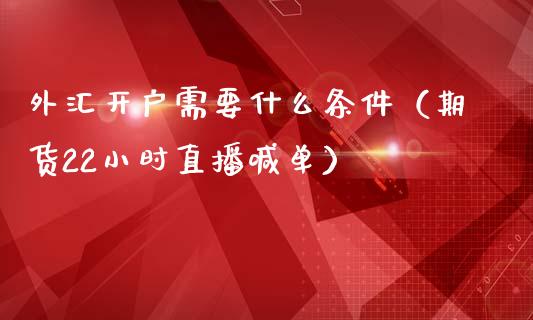 外汇开户需要什么条件（期货22小时直播喊单）